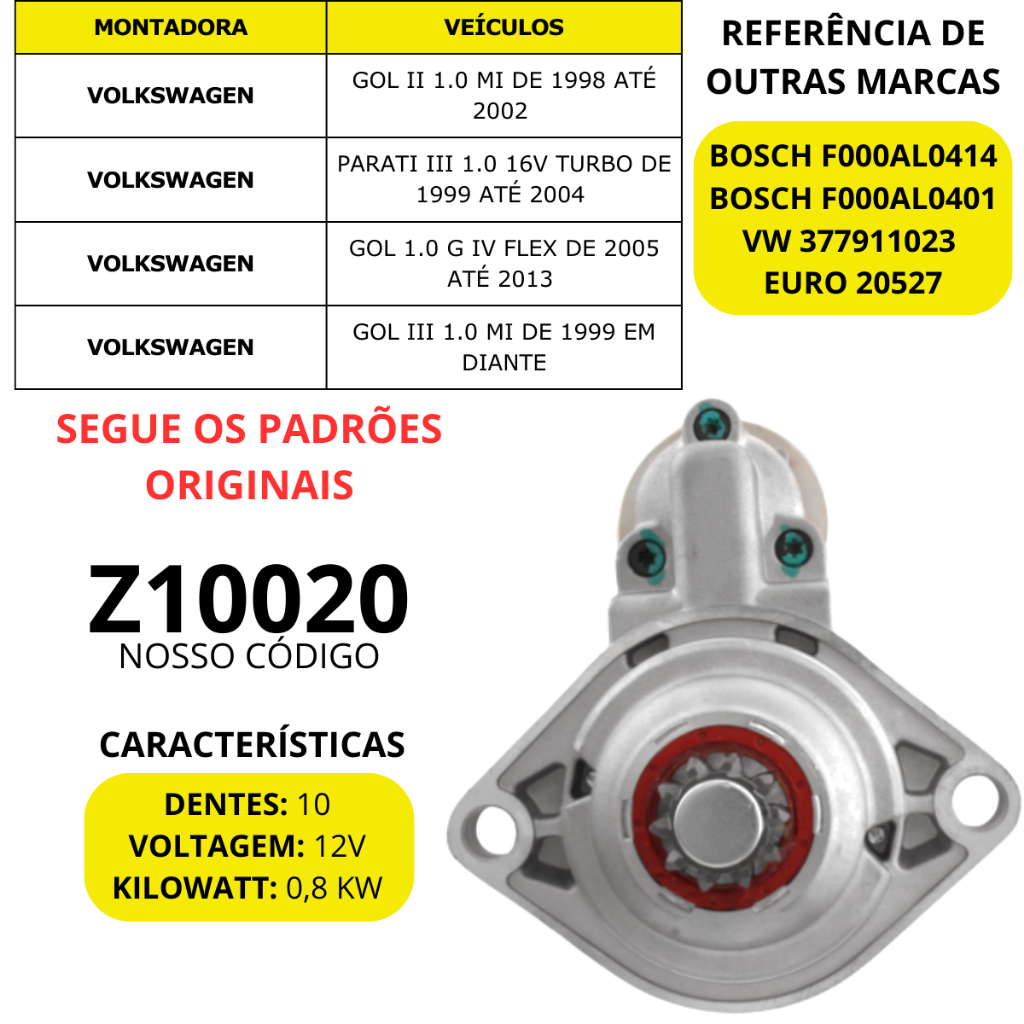 | MONTADORA | VEÍCULOS |
|---|---|
| VOLKSWAGEN | GOL II 1.0 MI DE 1998 ATÉ 2002 |
| VOLKSWAGEN | PARATI III 1.0 16V TURBO DE 1999 ATÉ 2004 |
| VOLKSWAGEN | GOL 1.0 G IV FLEX DE 2005 ATÉ 2013 |
| VOLKSWAGEN | GOL III 1.0 MI DE 1999 EM DIANTE |

REFERÊNCIA DE OUTRAS MARCAS

BOSCH F000AL0414
BOSCH F000AL0401
VW 377911023
EURO 20527

SEGUE OS PADRÕES ORIGINAIS

Z10020
NOSSO CÓDIGO

CARACTERÍSTICAS

DENTES: 10
VOLTAGEM: 12V
KILOWATT: 0,8 KW